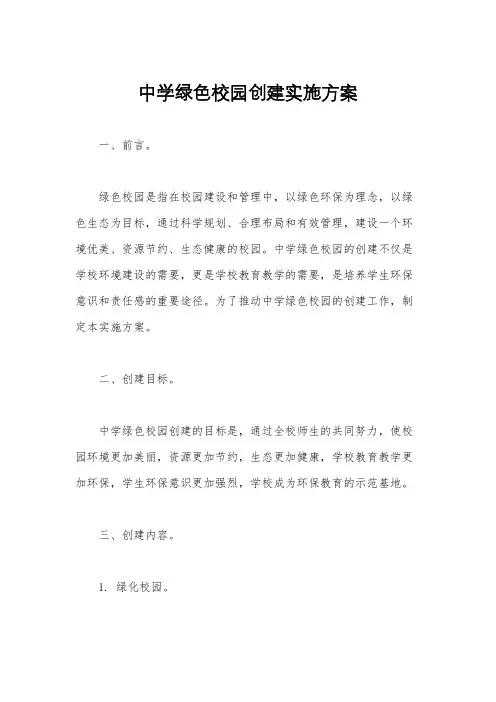 中学绿色校园创建实施方案

一、前言。

绿色校园是指在校园建设和管理中，以绿色环保为理念，以绿色生态为目标，通过科学规划、合理布局和有效管理，建设一个环境优美、资源节约、生态健康的校园。中学绿色校园的创建不仅是学校环境建设的需要，更是学校教育教学的需要，是培养学生环保意识和责任感的重要途径。为了推动中学绿色校园的创建工作，制定本实施方案。

二、创建目标。

中学绿色校园创建的目标是，通过全校师生的共同努力，使校园环境更加美丽，资源更加节约，生态更加健康，学校教育教学更加环保，学生环保意识更加强烈，学校成为环保教育的示范基地。

三、创建内容。

1. 绿化校园。